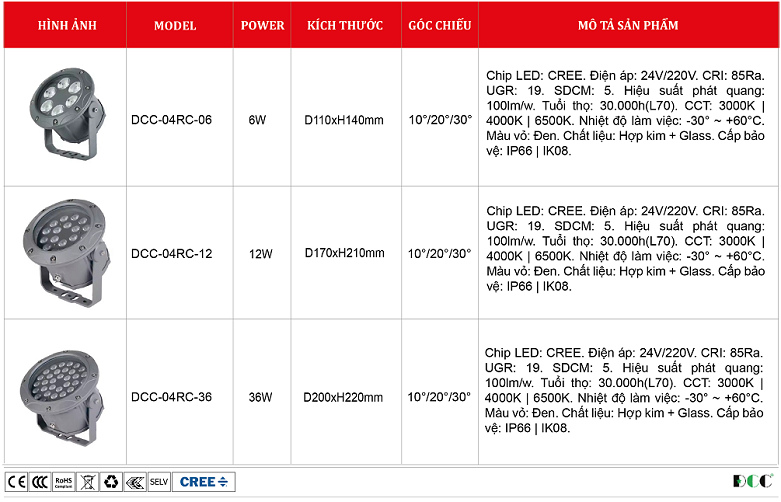 | HÌNH ẢNH | MODEL | POWER | KÍCH THƯỚC | GÓC CHIẾU | MÔ TẢ SẢN PHẨM |
|---|---|---|---|---|---|
| | DCC-04RC-06 | 6W | D110xH140mm | 10°/20°/30° | Chip LED: CREE. Điện áp: 24V/220V. CRI: 85Ra. UGR: 19. SDCM: 5. Hiệu suất phát quang: 100lm/w. Tuổi thọ: 30.000h(L70). CCT: 3000K \| 4000K \| 6500K. Nhiệt độ làm việc: -30° ~ +60°C. Màu vỏ: Đen. Chất liệu: Hợp kim + Glass. Cấp bảo vệ: IP66 \| IK08. |
| | DCC-04RC-12 | 12W | D170xH210mm | 10°/20°/30° | Chip LED: CREE. Điện áp: 24V/220V. CRI: 85Ra. UGR: 19. SDCM: 5. Hiệu suất phát quang: 100lm/w. Tuổi thọ: 30.000h(L70). CCT: 3000K \| 4000K \| 6500K. Nhiệt độ làm việc: -30° ~ +60°C. Màu vỏ: Đen. Chất liệu: Hợp kim + Glass. Cấp bảo vệ: IP66 \| IK08. |
| | DCC-04RC-36 | 36W | D200xH220mm | 10°/20°/30° | Chip LED: CREE. Điện áp: 24V/220V. CRI: 85Ra. UGR: 19. SDCM: 5. Hiệu suất phát quang: 100lm/w. Tuổi thọ: 30.000h(L70). CCT: 3000K \| 4000K \| 6500K. Nhiệt độ làm việc: -30° ~ +60°C. Màu vỏ: Đen. Chất liệu: Hợp kim + Glass. Cấp bảo vệ: IP66 \| IK08. |

CE CCC RoHS SELV CREE

DCC